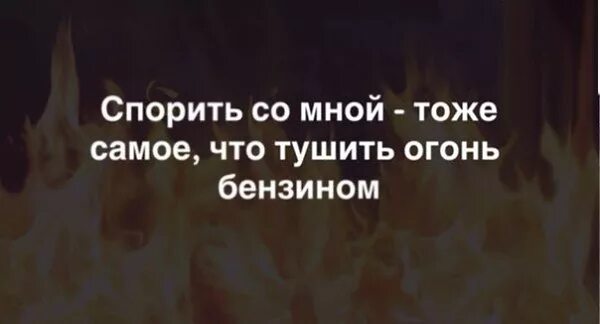 Спорить со мной - тоже самое, что тушить огонь бензином